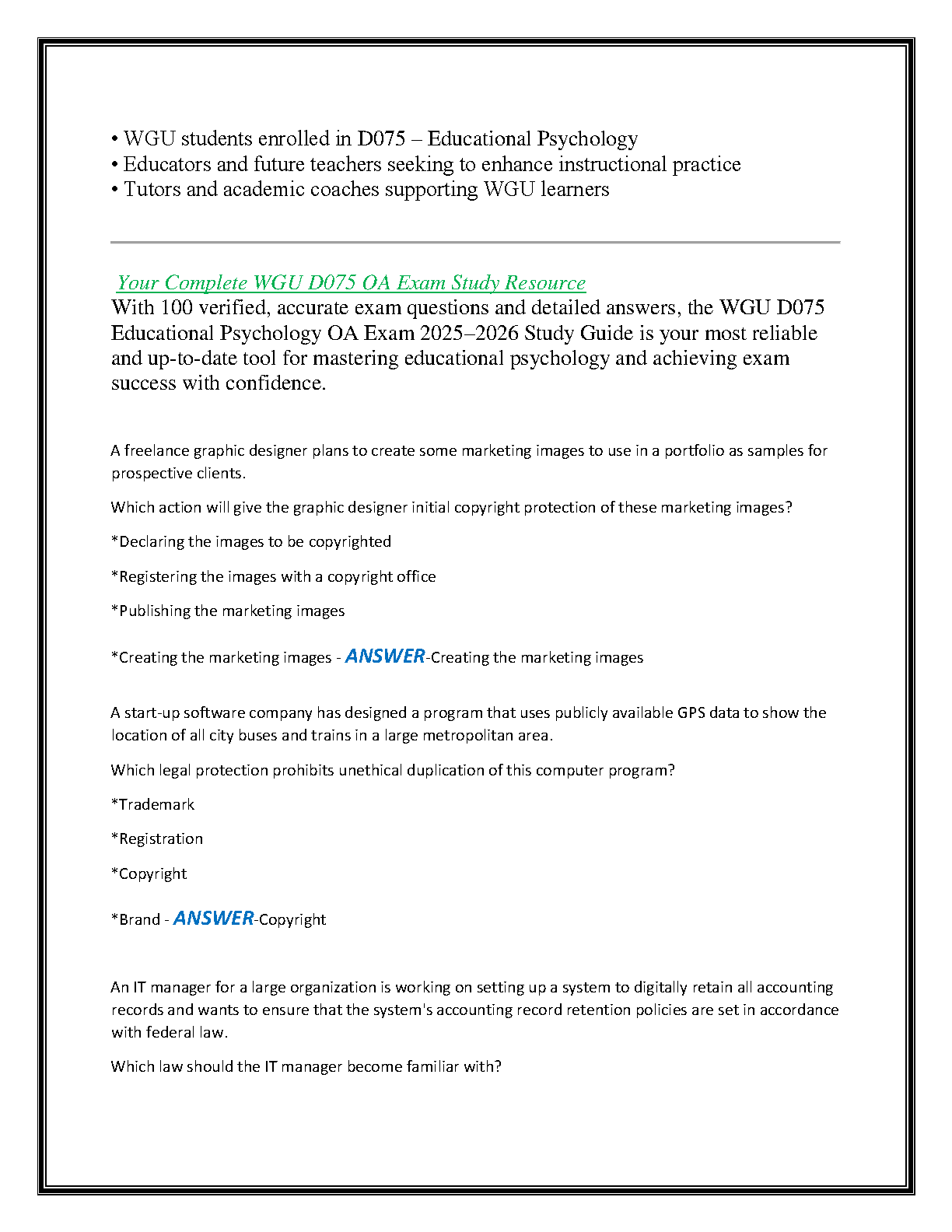 • WGU students enrolled in D075 – Educational Psychology
• Educators and future teachers seeking to enhance instructional practice
• Tutors and academic coaches supporting WGU learners

Your Complete WGU D075 OA Exam Study Resource
With 100 verified, accurate exam questions and detailed answers, the WGU D075 Educational Psychology OA Exam 2025–2026 Study Guide is your most reliable and up-to-date tool for mastering educational psychology and achieving exam success with confidence.

A freelance graphic designer plans to create some marketing images to use in a portfolio as samples for prospective clients.

Which action will give the graphic designer initial copyright protection of these marketing images?

*Declaring the images to be copyrighted

*Registering the images with a copyright office

*Publishing the marketing images

*Creating the marketing images - ANSWER-Creating the marketing images

A start-up software company has designed a program that uses publicly available GPS data to show the location of all city buses and trains in a large metropolitan area.

Which legal protection prohibits unethical duplication of this computer program?

*Trademark

*Registration

*Copyright

*Brand - ANSWER-Copyright

An IT manager for a large organization is working on setting up a system to digitally retain all accounting records and wants to ensure that the system's accounting record retention policies are set in accordance with federal law.

Which law should the IT manager become familiar with?